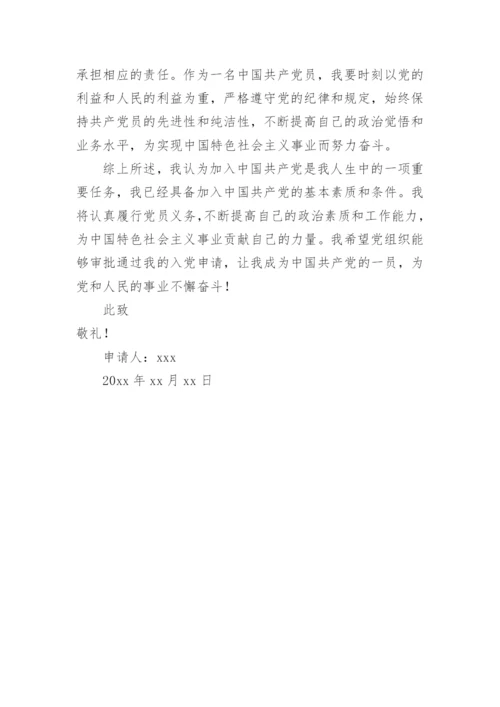 承担相应的责任。作为一名中国共产党员，我要时刻以党的利益和人民的利益为重，严格遵守党的纪律和规定，始终保持共产党员的先进性和纯洁性，不断提高自己的政治觉悟和业务水平，为实现中国特色社会主义事业而努力奋斗。

综上所述，我认为加入中国共产党是我人生中的一项重要任务，我已经具备加入中国共产党的基本素质和条件。我将认真履行党员义务，不断提高自己的政治素质和工作能力，为中国特色社会主义事业贡献自己的力量。我希望党组织能够审批通过我的入党申请，让我成为中国共产党的一员，为党和人民的事业不懈奋斗！

此致

敬礼！

申请人：xxx

20xx 年 xx 月 xx 日